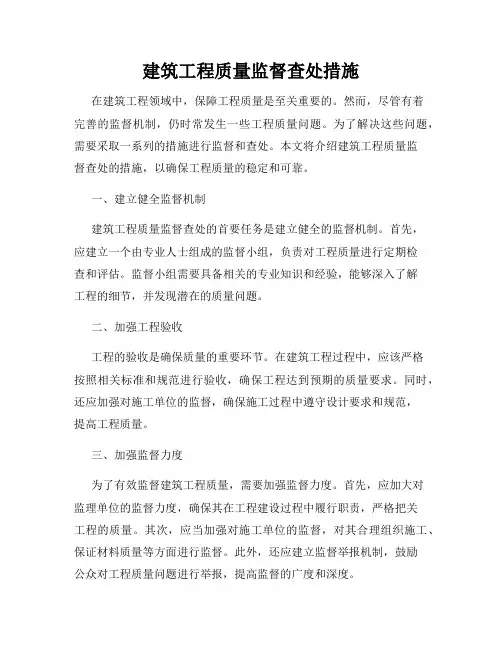 建筑工程质量监督查处措施

在建筑工程领域中，保障工程质量是至关重要的。然而，尽管有着完善的监督机制，仍时常发生一些工程质量问题。为了解决这些问题，需要采取一系列的措施进行监督和查处。本文将介绍建筑工程质量监督查处的措施，以确保工程质量的稳定和可靠。

一、建立健全监督机制

建筑工程质量监督查处的首要任务是建立健全的监督机制。首先，应建立一个由专业人士组成的监督小组，负责对工程质量进行定期检查和评估。监督小组需要具备相关的专业知识和经验，能够深入了解工程的细节，并发现潜在的质量问题。

二、加强工程验收

工程的验收是确保质量的重要环节。在建筑工程过程中，应该严格按照相关标准和规范进行验收，确保工程达到预期的质量要求。同时，还应加强对施工单位的监督，确保施工过程中遵守设计要求和规范，提高工程质量。

三、加强监督力度

为了有效监督建筑工程质量，需要加强监督力度。首先，应加大对监理单位的监督力度，确保其在工程建设过程中履行职责，严格把关工程的质量。其次，应当加强对施工单位的监督，对其合理组织施工、保证材料质量等方面进行监督。此外，还应建立监督举报机制，鼓励公众对工程质量问题进行举报，提高监督的广度和深度。